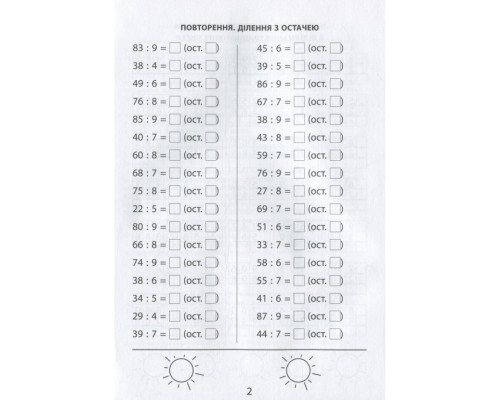 ПОВТОРЕННЯ. ДІЛЕННЯ З ОСТАЧЕЮ

83 : 9 = ☐ (ост. ☐)
38 : 4 = ☐ (ост. ☐)
49 : 6 = ☐ (ост. ☐)
76 : 8 = ☐ (ост. ☐)
85 : 9 = ☐ (ост. ☐)
40 : 7 = ☐ (ост. ☐)
60 : 8 = ☐ (ост. ☐)
68 : 7 = ☐ (ост. ☐)
75 : 8 = ☐ (ост. ☐)
22 : 5 = ☐ (ост. ☐)
80 : 9 = ☐ (ост. ☐)
66 : 8 = ☐ (ост. ☐)
74 : 9 = ☐ (ост. ☐)
38 : 6 = ☐ (ост. ☐)
34 : 5 = ☐ (ост. ☐)
29 : 4 = ☐ (ост. ☐)
39 : 7 = ☐ (ост. ☐)

45 : 6 = ☐ (ост. ☐)
39 : 5 = ☐ (ост. ☐)
86 : 9 = ☐ (ост. ☐)
67 : 7 = ☐ (ост. ☐)
38 : 9 = ☐ (ост. ☐)
43 : 8 = ☐ (ост. ☐)
59 : 7 = ☐ (ост. ☐)
76 : 9 = ☐ (ост. ☐)
27 : 8 = ☐ (ост. ☐)
69 : 7 = ☐ (ост. ☐)
51 : 6 = ☐ (ост. ☐)
33 : 7 = ☐ (ост. ☐)
58 : 6 = ☐ (ост. ☐)
55 : 7 = ☐ (ост. ☐)
41 : 6 = ☐ (ост. ☐)
87 : 9 = ☐ (ост. ☐)
44 : 7 = ☐ (ост. ☐)

2